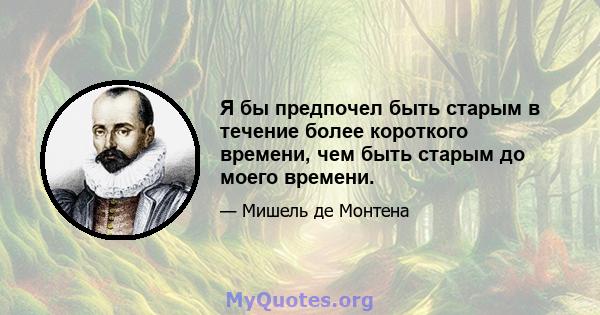 Я бы предпочел быть старым в течение более короткого времени, чем быть старым до моего времени.

— Мишель де Монтена

MyQuotes.org